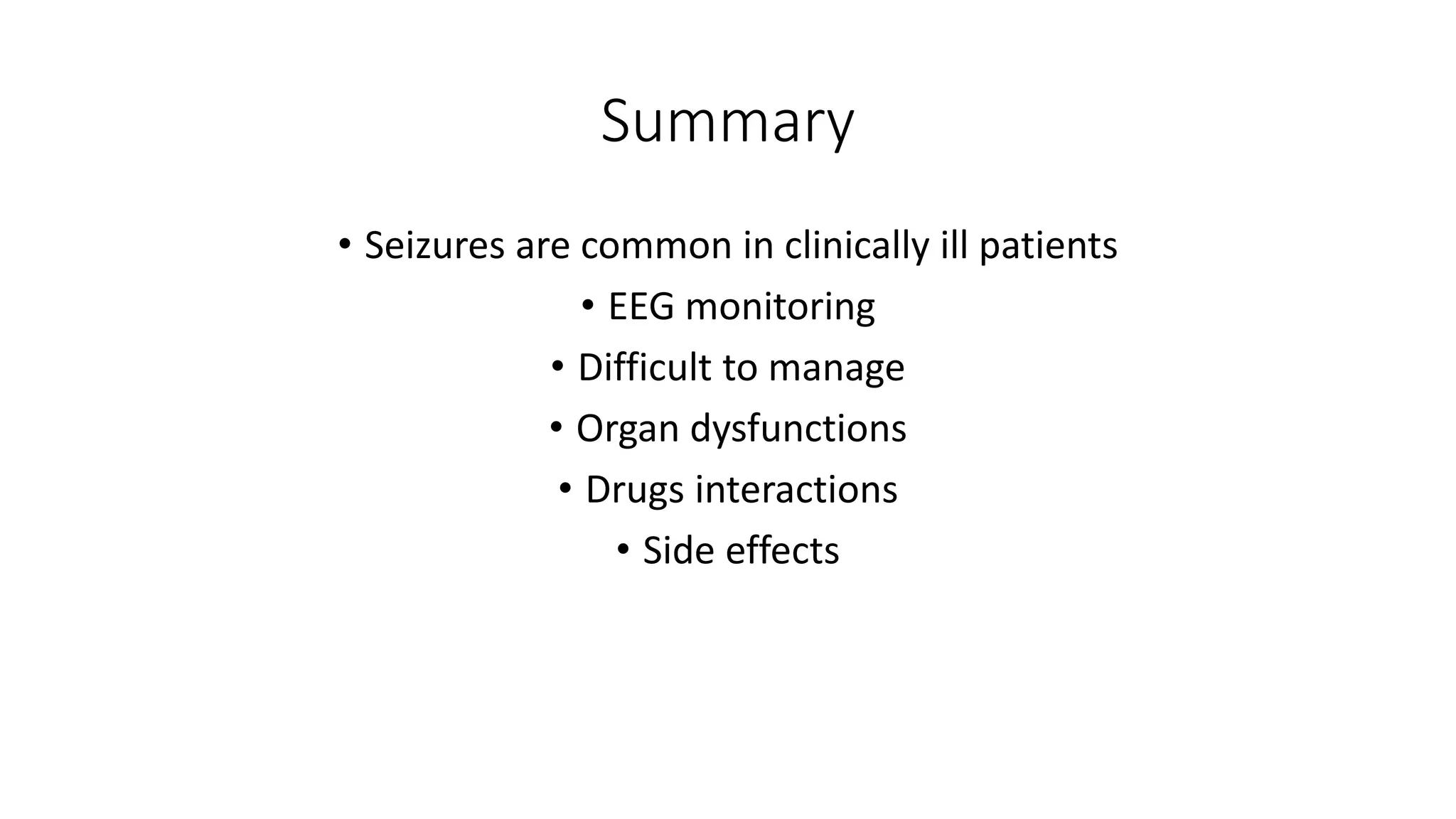 Summary

• Seizures are common in clinically ill patients
• EEG monitoring
• Difficult to manage
• Organ dysfunctions
• Drugs interactions
• Side effects